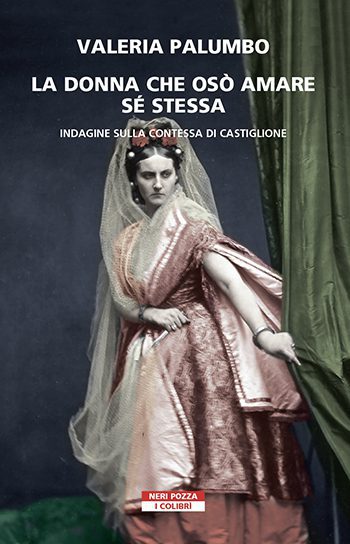 VALERIA PALUMBO

LA DONNA CHE OSÒ AMARE SÉ STESSA

INDAGINE SULLA CONTESSA DI CASTIGLIONE

NERI POZZA
I COLIBRÌ